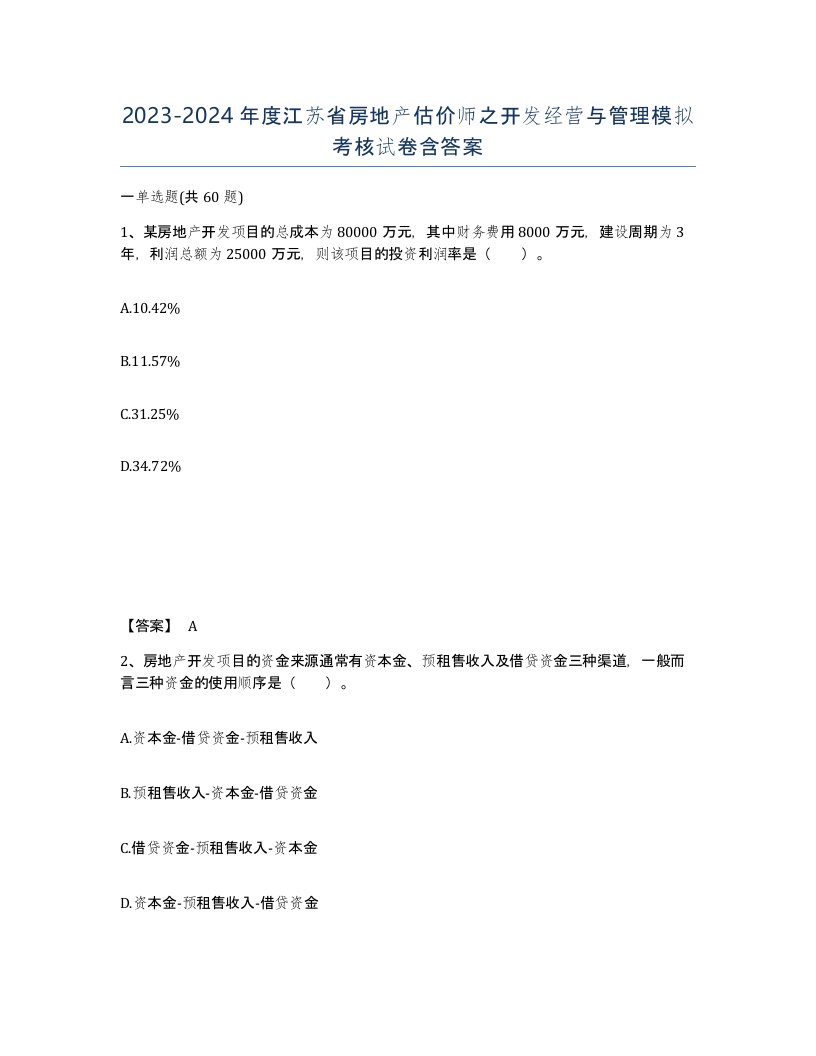 2023-2024年度江苏省房地产估价师之开发经营与管理模拟考核试卷含答案

一单选题(共60题)

1、某房地产开发项目的总成本为80000万元，其中财务费用8000万元，建设周期为3年，利润总额为25000万元，则该项目的投资利润率是（　　）。

A.10.42%

B.11.57%

C.31.25%

D.34.72%

【答案】 A

2、房地产开发项目的资金来源通常有资本金、预租售收入及借贷资金三种渠道，一般而言三种资金的使用顺序是（　　）。

A.资本金-借贷资金-预租售收入

B.预租售收入-资本金-借贷资金

C.借贷资金-预租售收入-资本金

D.资本金-预租售收入-借贷资金